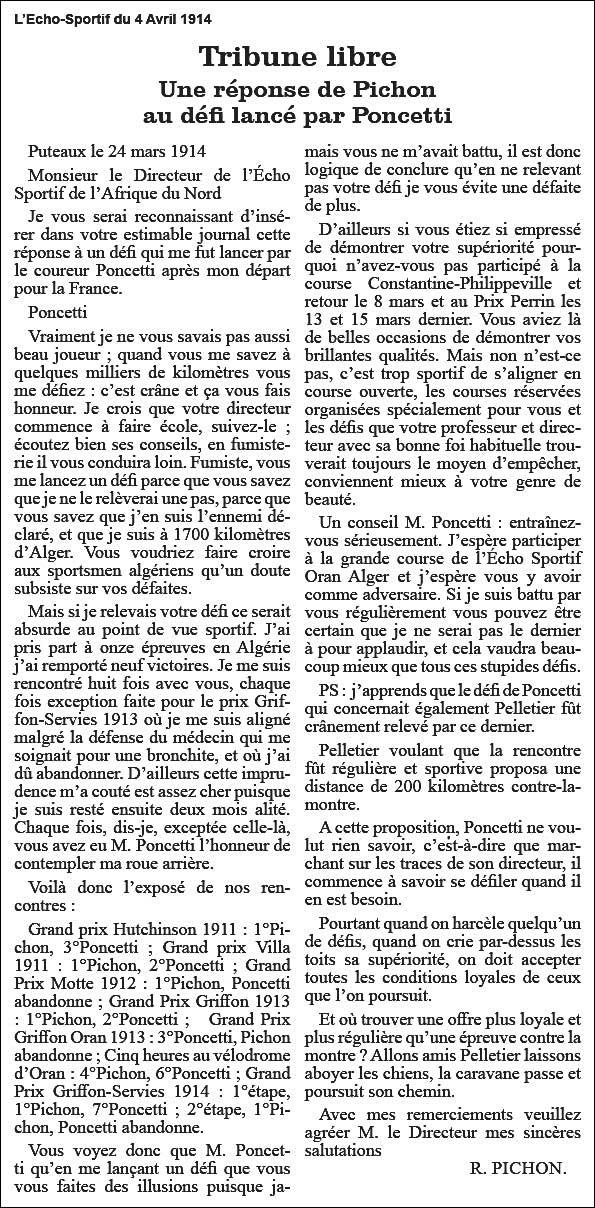 L'Echo-Sportif du 4 Avril 1914

Tribune libre

Une réponse de Pichon au défi lancé par Poncetti

Puteaux le 24 mars 1914

Monsieur le Directeur de l'Écho Sportif de l'Afrique du Nord

Je vous serai reconnaissant d'insérer dans votre estimable journal cette réponse à un défi qui me fut lancer par le coureur Poncetti après mon départ pour la France.

Poncetti

Vraiment je ne vous savais pas aussi beau joueur ; quand vous me savez à quelques milliers de kilomètres vous me défiez : c'est crâne et ça vous fais honneur. Je crois que votre directeur commence à faire école, suivez-le ; écoutez bien ses conseils, en fumisterie il vous conduira loin. Fumiste, vous me lancez un défi parce que vous savez que je ne le relèverai une pas, parce que vous savez que j'en suis l'ennemi déclaré, et que je suis à 1700 kilomètres d'Alger. Vous voudriez faire croire aux sportsmen algériens qu'un doute subsiste sur vos défaites.

Mais si je relevais votre défi ce serait absurde au point de vue sportif. J'ai pris part à onze épreuves en Algérie j'ai remporté neuf victoires. Je me suis rencontré huit fois avec vous, chaque fois exception faite pour le prix Griffon-Servies 1913 où je me suis aligné malgré la défense du médecin qui me soignait pour une bronchite, et où j'ai dû abandonner. D'ailleurs cette imprudence m'a couté est assez cher puisque je suis resté ensuite deux mois alité. Chaque fois, dis-je, exceptée celle-là, vous avez eu M. Poncetti l'honneur de contempler ma roue arrière.

Voilà donc l'exposé de nos rencontres :

Grand prix Hutchinson 1911 : 1°Pichon, 3°Poncetti ; Grand prix Villa 1911 : 1°Pichon, 2°Poncetti ; Grand Prix Motte 1912 : 1°Pichon, Poncetti abandonne ; Grand Prix Griffon 1913 : 1°Pichon, 2°Poncetti ; Grand Prix Griffon Oran 1913 : 3°Poncetti, Pichon abandonne ; Cinq heures au vélodrome d'Oran : 4°Pichon, 6°Poncetti ; Grand Prix Griffon-Servies 1914 : 1°étape, 1°Pichon, 7°Poncetti ; 2°étape, 1°Pichon, Poncetti abandonne.

Vous voyez donc que M. Poncetti qu'en me lançant un défi que vous vous faites des illusions puisque jamais vous ne m'avait battu, il est donc logique de conclure qu'en ne relevant pas votre défi je vous évite une défaite de plus.

D'ailleurs si vous étiez si empressé de démontrer votre supériorité pourquoi n'avez-vous pas participé à la course Constantine-Philippeville et retour le 8 mars et au Prix Perrin les 13 et 15 mars dernier. Vous aviez là de belles occasions de démontrer vos brillantes qualités. Mais non n'est-ce pas, c'est trop sportif de s'aligner en course ouverte, les courses réservées organisées spécialement pour vous et les défis que votre professeur et directeur avec sa bonne foi habituelle trouverait toujours le moyen d'empêcher, conviennent mieux à votre genre de beauté.

Un conseil M. Poncetti : entraînez-vous sérieusement. J'espère participer à la grande course de l'Écho Sportif Oran Alger et j'espère vous y avoir comme adversaire. Si je suis battu par vous régulièrement vous pouvez être certain que je ne serai pas le dernier à pour applaudir, et cela vaudra beaucoup mieux que tous ces stupides défis.

PS : j'apprends que le défi de Poncetti qui concernait également Pelletier fût crânement relevé par ce dernier.

Pelletier voulant que la rencontre fût régulière et sportive proposa une distance de 200 kilomètres contre-la-montre.

A cette proposition, Poncetti ne voulut rien savoir, c'est-à-dire que marchant sur les traces de son directeur, il commence à savoir se défiler quand il en est besoin.

Pourtant quand on harcèle quelqu'un de défis, quand on crie par-dessus les toits sa supériorité, on doit accepter toutes les conditions loyales de ceux que l'on poursuit.

Et où trouver une offre plus loyale et plus régulière qu'une épreuve contre la montre ? Allons amis Pelletier laissons aboyer les chiens, la caravane passe et poursuit son chemin.

Avec mes remerciements veuillez agréer M. le Directeur mes sincères salutations

R. PICHON.